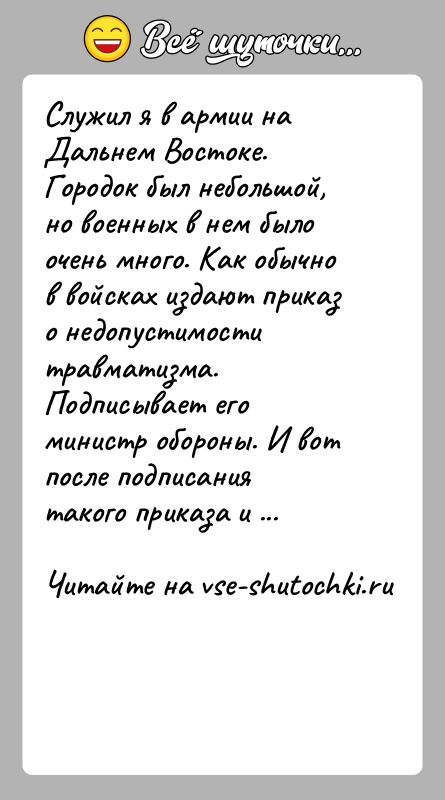 Всё шуточки...

Служил я в армии на Дальнем Востоке. Городок был небольшой, но военных в нем было очень много. Как обычно в войсках издают приказ о недопустимости травматизма. Подписывает его министр обороны. И вот после подписания такого приказа и ...

Читайте на vse-shutochki.ru